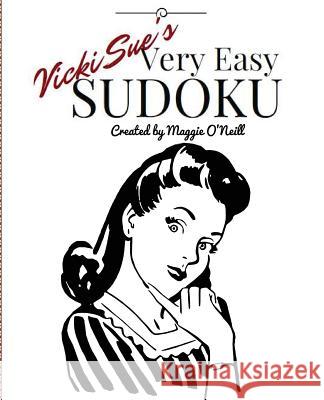 Vicki Sue's Very Easy SUDOKU

Created by Maggie O'Neill

Kraina Książek